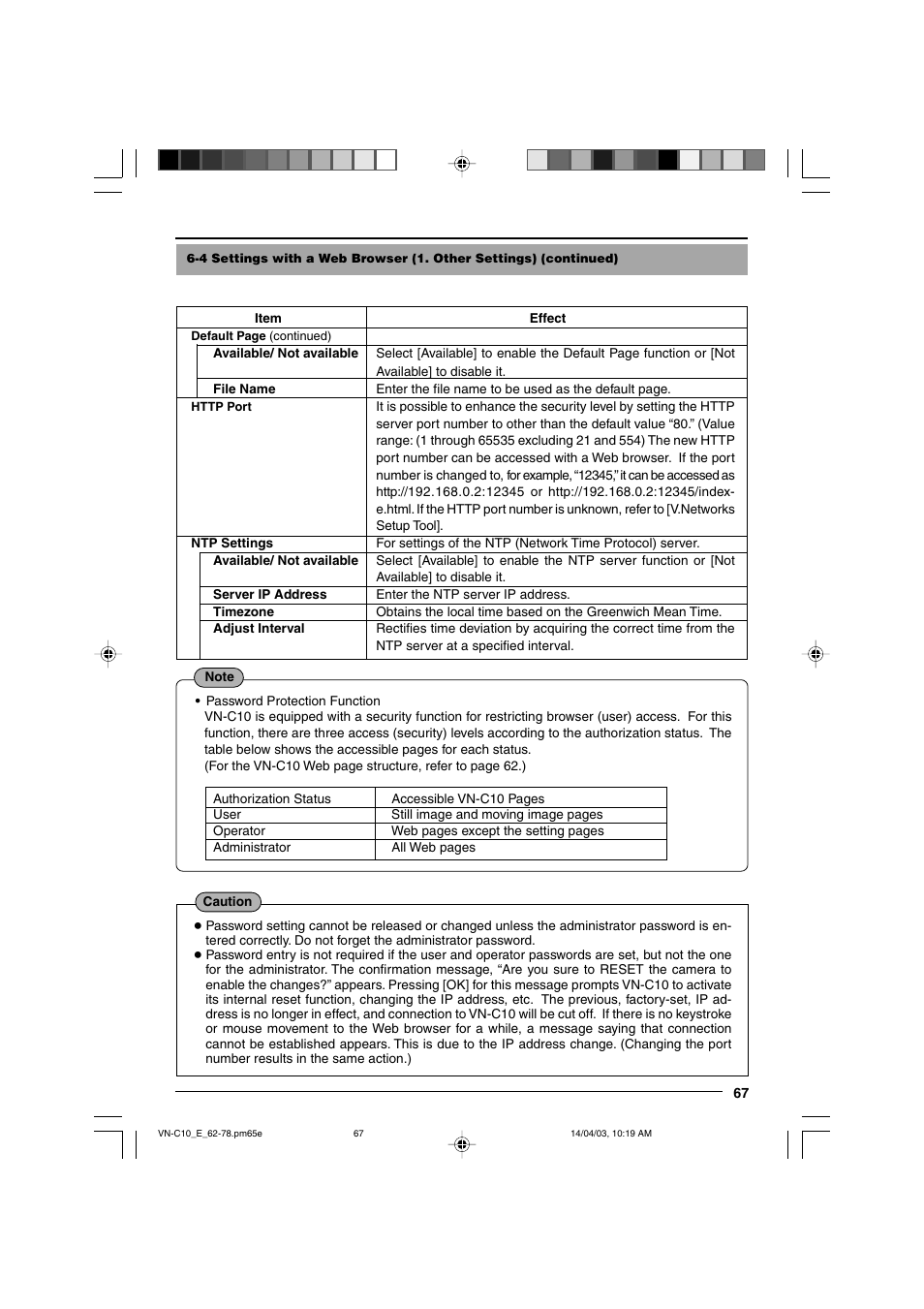 6-4 Settings with a Web Browser (1. Other Settings) (continued)

| Item | Effect |
|---|---|
| Default Page (continued) | |
| Available/ Not available | Select [Available] to enable the Default Page function or [Not Available] to disable it. |
| File Name | Enter the file name to be used as the default page. |
| HTTP Port | It is possible to enhance the security level by setting the HTTP server port number to other than the default value “80.” (Value range: (1 through 65535 excluding 21 and 554) The new HTTP port number can be accessed with a Web browser. If the port number is changed to, for example, “12345,” it can be accessed as http://192.168.0.2:12345 or http://192.168.0.2:12345/index-e.html. If the HTTP port number is unknown, refer to [V.Networks Setup Tool]. |
| NTP Settings | For settings of the NTP (Network Time Protocol) server. |
| Available/ Not available | Select [Available] to enable the NTP server function or [Not Available] to disable it. |
| Server IP Address | Enter the NTP server IP address. |
| Timezone | Obtains the local time based on the Greenwich Mean Time. |
| Adjust Interval | Rectifies time deviation by acquiring the correct time from the NTP server at a specified interval. |

Note

• Password Protection Function
VN-C10 is equipped with a security function for restricting browser (user) access. For this function, there are three access (security) levels according to the authorization status. The table below shows the accessible pages for each status.
(For the VN-C10 Web page structure, refer to page 62.)

| Authorization Status | Accessible VN-C10 Pages |
|---|---|
| User | Still image and moving image pages |
| Operator | Web pages except the setting pages |
| Administrator | All Web pages |

Caution

● Password setting cannot be released or changed unless the administrator password is entered correctly. Do not forget the administrator password.
● Password entry is not required if the user and operator passwords are set, but not the one for the administrator. The confirmation message, “Are you sure to RESET the camera to enable the changes?” appears. Pressing [OK] for this message prompts VN-C10 to activate its internal reset function, changing the IP address, etc. The previous, factory-set, IP address is no longer in effect, and connection to VN-C10 will be cut off. If there is no keystroke or mouse movement to the Web browser for a while, a message saying that connection cannot be established appears. This is due to the IP address change. (Changing the port number results in the same action.)

67

VN-C10_E_62-78.pm65e 67 14/04/03, 10:19 AM